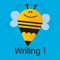 Writing 1